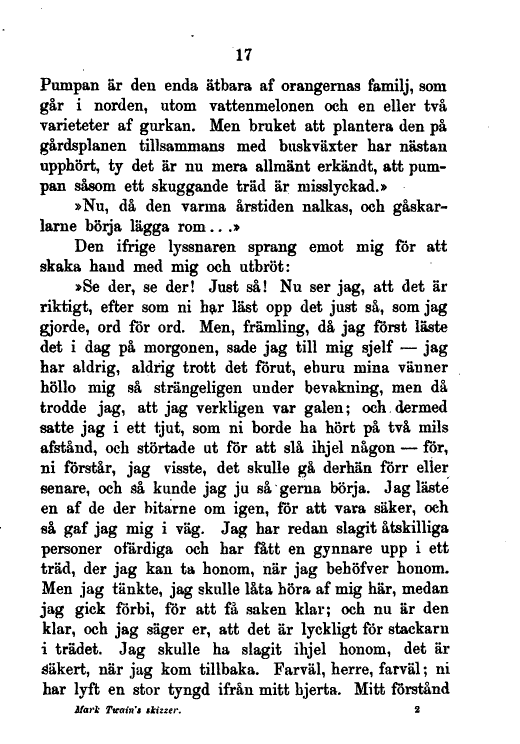 17

Pumpan är den enda ätbara af orangernas familj, som går i norden, utom vattenmelonen och en eller två varieteter af gurkan. Men bruket att plantera den på gårdsplanen tillsammans med buskväxter har nästan upphört, ty det är nu mera allmänt erkändt, att pumpan såsom ett skuggande träd är misslyckad.»

»Nu, då den varma årstiden nalkas, och gåskarlarne börja lägga rom...»

Den ifrige lyssnaren sprang emot mig för att skaka hand med mig och utbröt:

»Se der, se der! Just så! Nu ser jag, att det är riktigt, efter som ni har läst opp det just så, som jag gjorde, ord för ord. Men, främling, då jag först läste det i dag på morgonen, sade jag till mig sjelf — jag har aldrig, aldrig trott det förut, ehuru mina vänner höllo mig så strängeligen under bevakning, men då trodde jag, att jag verkligen var galen; och dermed satte jag i ett tjut, som ni borde ha hört på två mils afstånd, och störtade ut för att slå ihjel någon — för, ni förstår, jag visste, det skulle gå derhän förr eller senare, och så kunde jag ju så gerna börja. Jag läste en af de der bitarne om igen, för att vara säker, och så gaf jag mig i väg. Jag har redan slagit åtskilliga personer ofärdiga och har fått en gynnare upp i ett träd, der jag kan ta honom, när jag behöfver honom. Men jag tänkte, jag skulle låta höra af mig här, medan jag gick förbi, för att få saken klar; och nu är den klar, och jag säger er, att det är lyckligt för stackarn i trädet. Jag skulle ha slagit ihjel honom, det är säkert, när jag kom tillbaka. Farväl, herre, farväl; ni har lyft en stor tyngd ifrån mitt hjerta. Mitt förstånd

Mark Twain's skizzer. 2